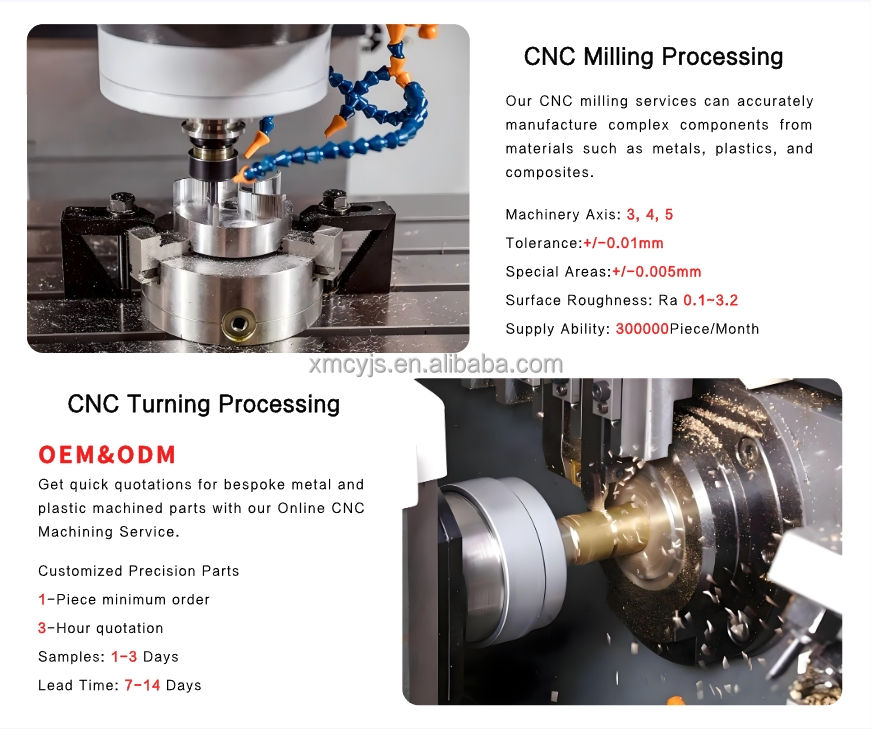 CNC Milling Processing

Our CNC milling services can accurately manufacture complex components from materials such as metals, plastics, and composites.

Machinery Axis: 3, 4, 5

Tolerance:+/-0.01mm

Special Areas:+/-0.005mm

Surface Roughness: Ra 0.1~3.2

Supply Ability: 300000Piece/Month

CNC Turning Processing

OEM&ODM

Get quick quotations for bespoke metal and plastic machined parts with our Online CNC Machining Service.

Customized Precision Parts

1-Piece minimum order

3-Hour quotation

Samples: 1-3 Days

Lead Time: 7-14 Days

xmcyjs.en.alibaba.com